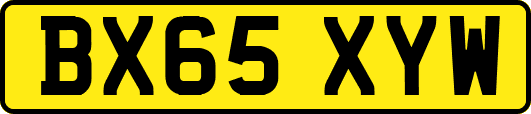 BX65 XYW